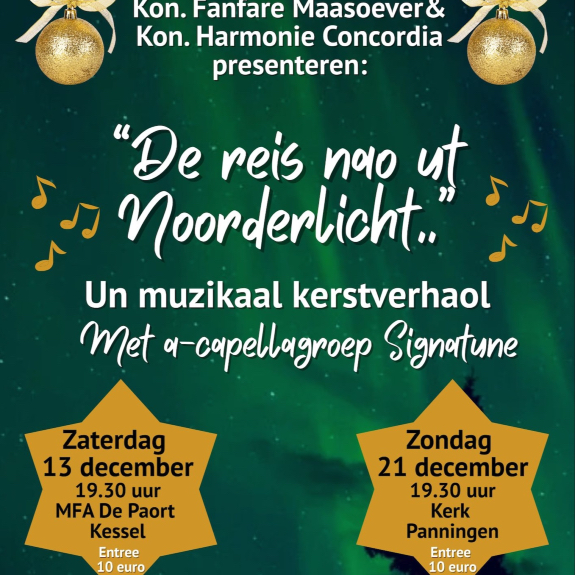 Kon. Fanfare Maasoever&
Kon. Harmonie Concordia
presenteren:

"De reis nao ut Noorderlicht.."

Un muzikaal kerstverhaol
Met a-capellagroep Signatune

Zaterdag
13 december
19.30 uur
MFA De Paort
Kessel
Entree
10 euro

Zondag
21 december
19.30 uur
Kerk
Panningen
Entree
10 euro